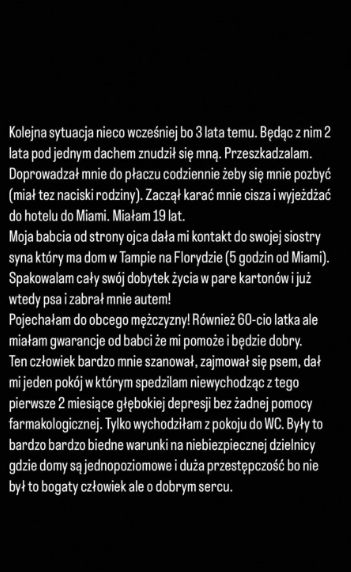 Kolejna sytuacja nieco wcześniej bo 3 lata temu. Będąc z nim 2 lata pod jednym dachem znudził się mną. Przeszkadzalam. Doprowadzał mnie do płaczu codziennie żeby się mnie pozbyć (miał tez naciski rodziny). Zaczął karać mnie cisza i wyjeżdżać do hotelu do Miami. Miałam 19 lat.
Moja babcia od strony ojca dała mi kontakt do swojej siostry syna który ma dom w Tampie na Florydzie (5 godzin od Miami). Spakowalam cały swój dobytek życia w pare kartonów i już wtedy psa i zabrał mnie autem!
Pojechałam do obcego mężczyzny! Również 60-cio latka ale miałam gwarancje od babci że mi pomoże i będzie dobry.
Ten człowiek bardzo mnie szanował, zajmował się psem, dał mi jeden pokój w którym spedzilam niewychodząc z tego pierwsze 2 miesiące głębokiej depresji bez żadnej pomocy farmakologicznej. Tylko wychodziłam z pokoju do WC. Były to bardzo bardzo biedne warunki na niebiezpiecznej dzielnicy gdzie domy są jednopoziomowe i duża przestępczość bo nie był to bogaty człowiek ale o dobrym sercu.